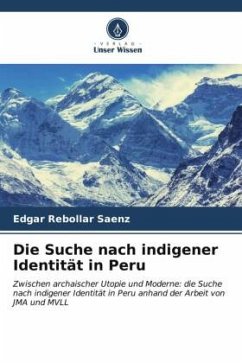 VERLAG
Unser Wissen

Edgar Rebollar Saenz

Die Suche nach indigener Identität in Peru

Zwischen archaischer Utopie und Moderne: die Suche nach indigener Identität in Peru anhand der Arbeit von JMA und MVLL